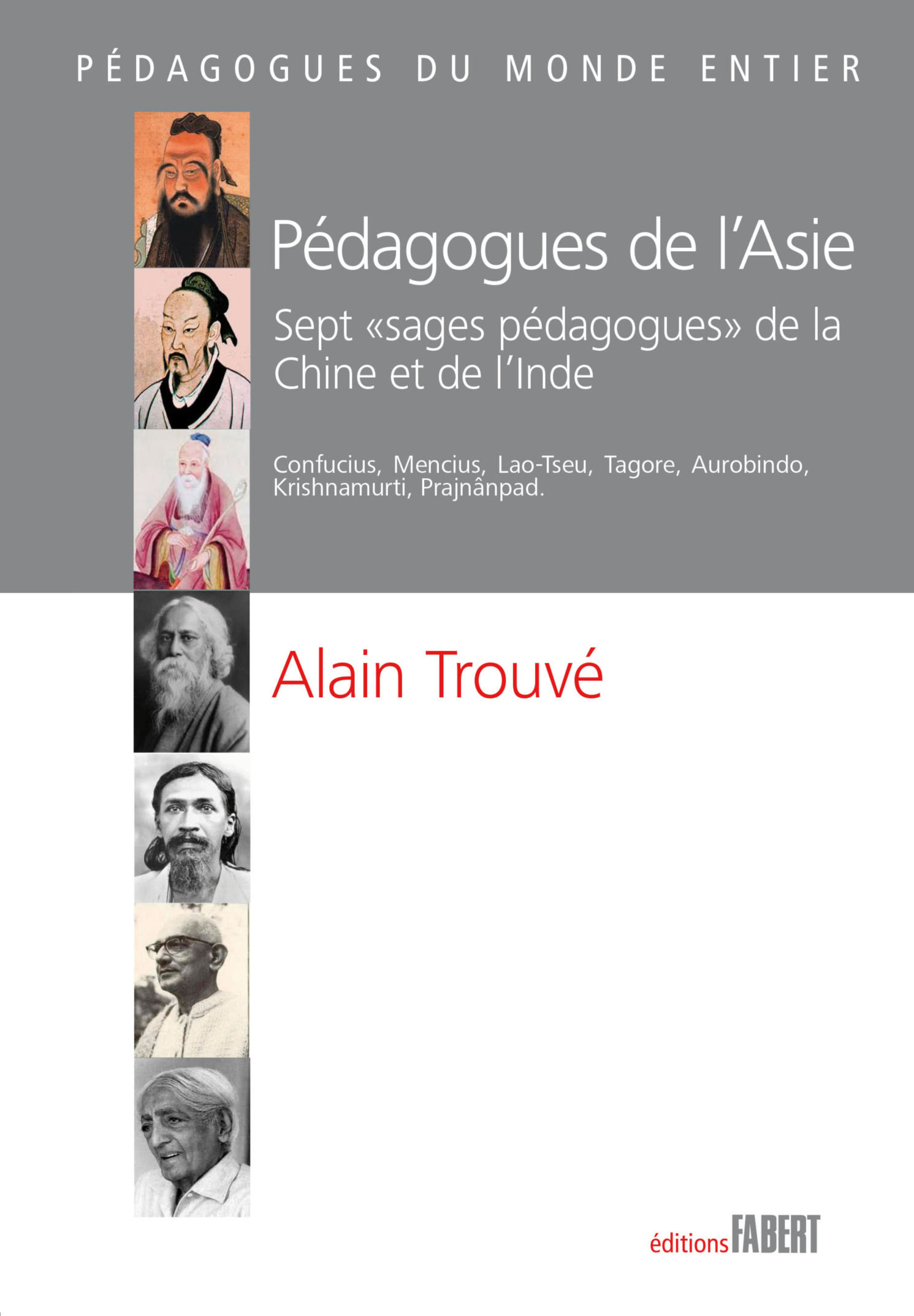 PÉDAGOGUES DU MONDE ENTIER

Pédagogues de l'Asie

Sept «sages pédagogues» de la Chine et de l'Inde

Confucius, Mencius, Lao-Tseu, Tagore, Aurobindo, Krishnamurti, Prajnânpad.

Alain Trouvé

éditions FABERT